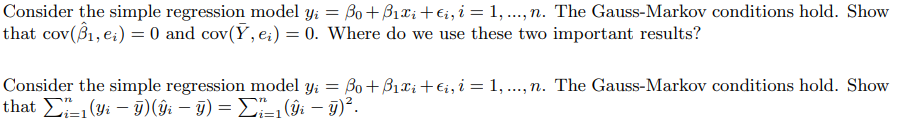 Consider the simple regression model $y_i = \beta_0 + \beta_1 x_i + \epsilon_i, i = 1, ..., n$. The Gauss-Markov conditions hold. Show that $\text{cov}(\hat{\beta}_1, e_i) = 0$ and $\text{cov}(\bar{Y}, e_i) = 0$. Where do we use these two important results?

Consider the simple regression model $y_i = \beta_0 + \beta_1 x_i + \epsilon_i, i = 1, ..., n$. The Gauss-Markov conditions hold. Show that $\sum_{i=1}^{n}(y_i - \bar{y})(\hat{y}_i - \bar{y}) = \sum_{i=1}^{n}(\hat{y}_i - \bar{y})^2$.